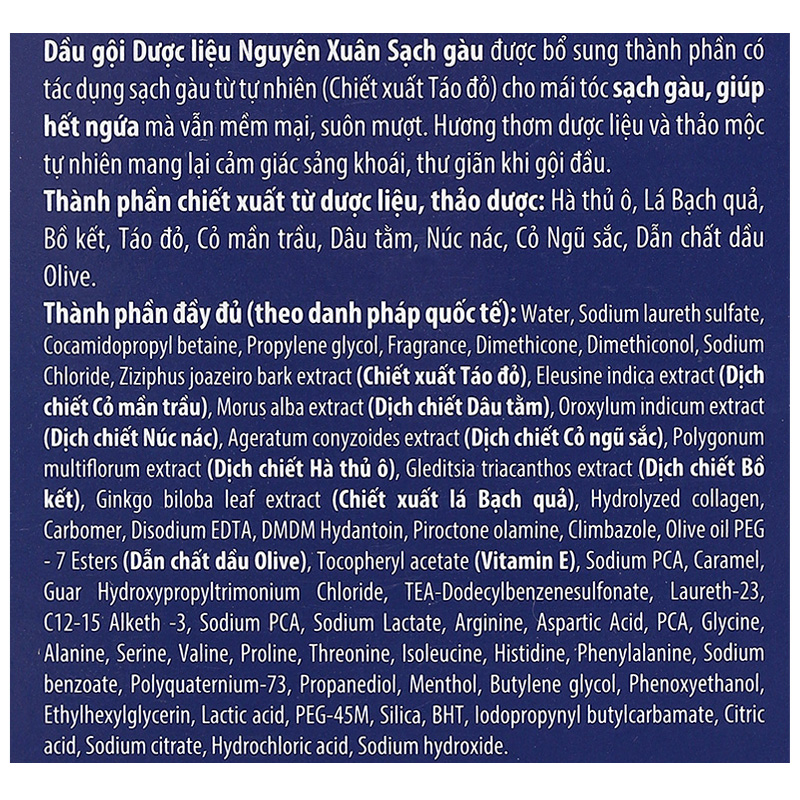 Dầu gội Dược liệu Nguyên Xuân Sạch gàu được bổ sung thành phần có tác dụng sạch gàu từ tự nhiên (Chiết xuất Táo đỏ) cho mái tóc sạch gàu, giúp hết ngứa mà vẫn mềm mại, suôn mượt. Hương thơm dược liệu và thảo mộc tự nhiên mang lại cảm giác sảng khoái, thư giãn khi gội đầu.
Thành phần chiết xuất từ dược liệu, thảo dược: Hà thủ ô, Lá Bạch quả, Bồ kết, Táo đỏ, Cỏ mần trầu, Dâu tằm, Núc nác, Cỏ Ngũ sắc, Dẫn chất dầu Olive.
Thành phần đầy đủ (theo danh pháp quốc tế): Water, Sodium laureth sulfate, Cocamidopropyl betaine, Propylene glycol, Fragrance, Dimethicone, Dimethiconol, Sodium Chloride, Ziziphus joazeiro bark extract (Chiết xuất Táo đỏ), Eleusine indica extract (Dịch chiết Cỏ mần trầu), Morus alba extract (Dịch chiết Dâu tằm), Oroxylum indicum extract (Dịch chiết Núc nác), Ageratum conyzoides extract (Dịch chiết Cỏ ngũ sắc), Polygonum multiflorum extract (Dịch chiết Hà thủ ô), Gleditsia triacanthos extract (Dịch chiết Bồ kết), Ginkgo biloba leaf extract (Chiết xuất lá Bạch quả), Hydrolyzed collagen, Carbomer, Disodium EDTA, DMDM Hydantoin, Piroctone olamine, Climbazole, Olive oil PEG - 7 Esters (Dẫn chất dầu Olive), Tocopheryl acetate (Vitamin E), Sodium PCA, Caramel, Guar Hydroxypropyltrimonium Chloride, TEA-Dodecylbenzenesulfonate, Laureth-23, C12-15 Alketh -3, Sodium PCA, Sodium Lactate, Arginine, Aspartic Acid, PCA, Glycine, Alanine, Serine, Valine, Proline, Threonine, Isoleucine, Histidine, Phenylalanine, Sodium benzoate, Polyquaternium-73, Propanediol, Menthol, Butylene glycol, Phenoxyethanol, Ethylhexylglycerin, Lactic acid, PEG-45M, Silica, BHT, Iodopropynyl butylcarbamate, Citric acid, Sodium citrate, Hydrochloric acid, Sodium hydroxide.